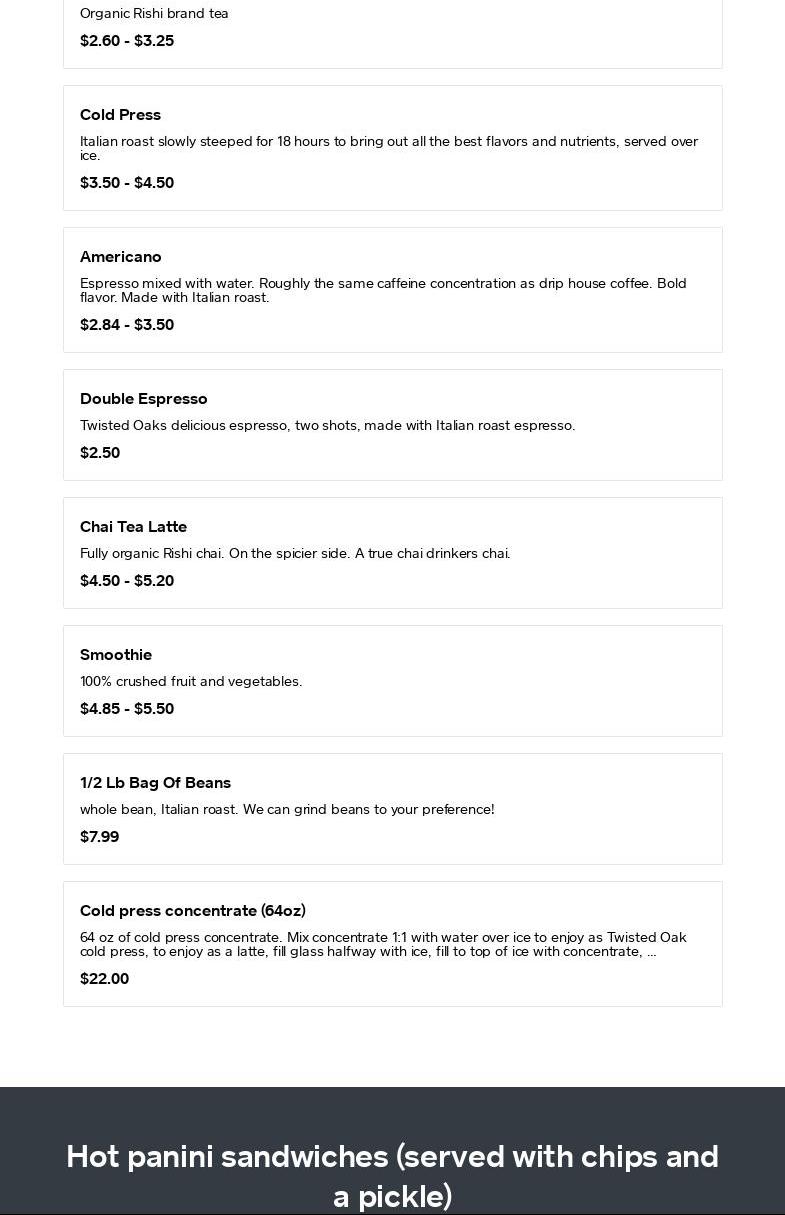 Organic Rishi brand tea

$2.60 - $3.25

Cold Press

Italian roast slowly steeped for 18 hours to bring out all the best flavors and nutrients, served over ice.

$3.50 - $4.50

Americano

Espresso mixed with water. Roughly the same caffeine concentration as drip house coffee. Bold flavor. Made with Italian roast.

$2.84 - $3.50

Double Espresso

Twisted Oaks delicious espresso, two shots, made with Italian roast espresso.

$2.50

Chai Tea Latte

Fully organic Rishi chai. On the spicier side. A true chai drinkers chai.

$4.50 - $5.20

Smoothie

100% crushed fruit and vegetables.

$4.85 - $5.50

1/2 Lb Bag Of Beans

whole bean, Italian roast. We can grind beans to your preference!

$7.99

Cold press concentrate (64oz)

64 oz of cold press concentrate. Mix concentrate 1:1 with water over ice to enjoy as Twisted Oak cold press, to enjoy as a latte, fill glass halfway with ice, fill to top of ice with concentrate, ...

$22.00

Hot panini sandwiches (served with chips and a pickle)